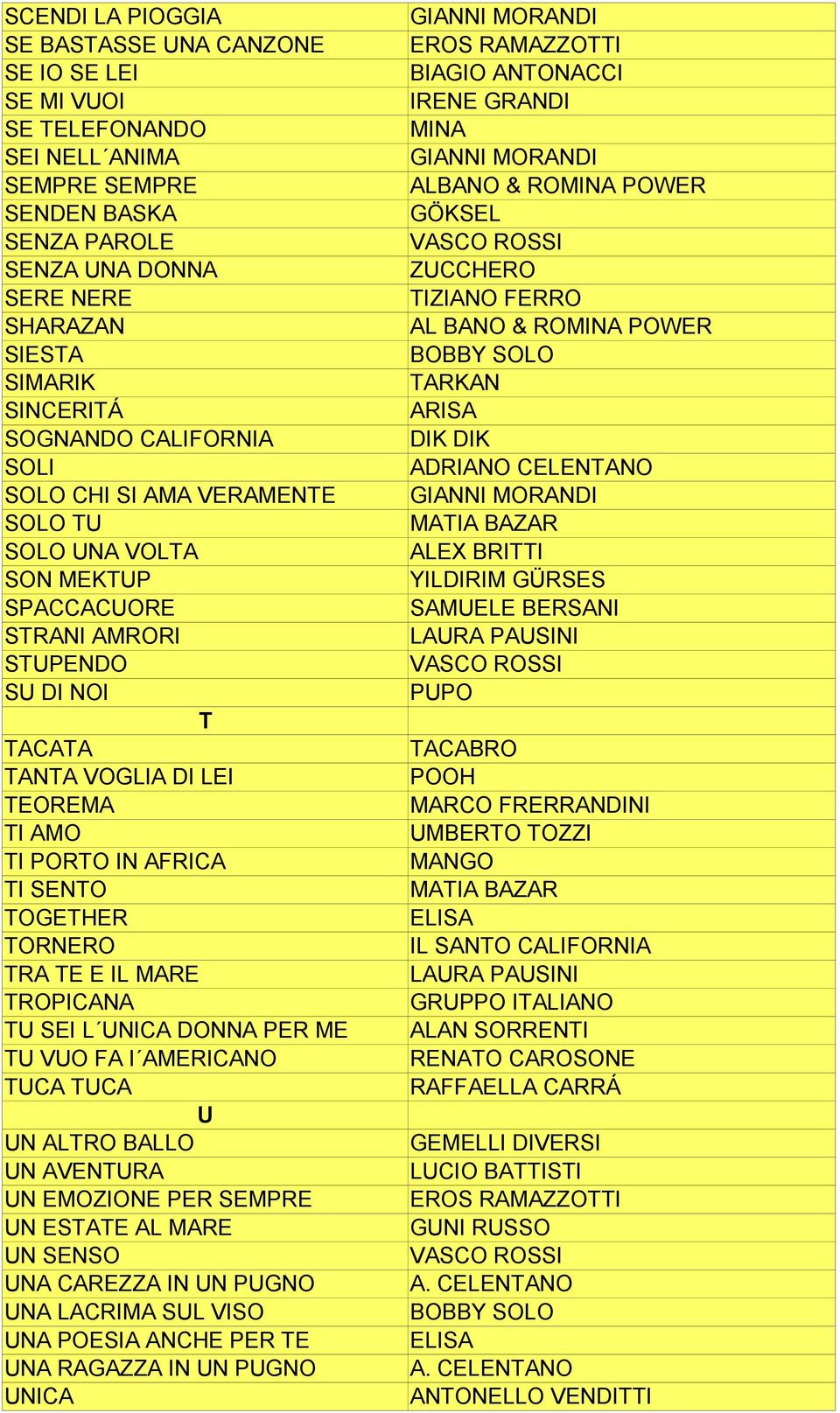 | | |
|---|---|
| SCENDI LA PIOGGIA | GIANNI MORANDI |
| SE BASTASSE UNA CANZONE | EROS RAMAZZOTTI |
| SE IO SE LEI | BIAGIO ANTONACCI |
| SE MI VUOI | IRENE GRANDI |
| SE TELEFONANDO | MINA |
| SEI NELL´ANIMA | GIANNI MORANDI |
| SEMPRE SEMPRE | ALBANO & ROMINA POWER |
| SENDEN BASKA | GÖKSEL |
| SENZA PAROLE | VASCO ROSSI |
| SENZA UNA DONNA | ZUCCHERO |
| SERE NERE | TIZIANO FERRO |
| SHARAZAN | AL BANO & ROMINA POWER |
| SIESTA | BOBBY SOLO |
| SIMARIK | TARKAN |
| SINCERITÁ | ARISA |
| SOGNANDO CALIFORNIA | DIK DIK |
| SOLI | ADRIANO CELENTANO |
| SOLO CHI SI AMA VERAMENTE | GIANNI MORANDI |
| SOLO TU | MATIA BAZAR |
| SOLO UNA VOLTA | ALEX BRITTI |
| SON MEKTUP | YILDIRIM GÜRSES |
| SPACCACUORE | SAMUELE BERSANI |
| STRANI AMRORI | LAURA PAUSINI |
| STUPENDO | VASCO ROSSI |
| SU DI NOI | PUPO |
| T | |
| TACATA | TACABRO |
| TANTA VOGLIA DI LEI | POOH |
| TEOREMA | MARCO FRERRANDINI |
| TI AMO | UMBERTO TOZZI |
| TI PORTO IN AFRICA | MANGO |
| TI SENTO | MATIA BAZAR |
| TOGETHER | ELISA |
| TORNERO | IL SANTO CALIFORNIA |
| TRA TE E IL MARE | LAURA PAUSINI |
| TROPICANA | GRUPPO ITALIANO |
| TU SEI L´UNICA DONNA PER ME | ALAN SORRENTI |
| TU VUO FA I´AMERICANO | RENATO CAROSONE |
| TUCA TUCA | RAFFAELLA CARRÁ |
| U | |
| UN ALTRO BALLO | GEMELLI DIVERSI |
| UN AVENTURA | LUCIO BATTISTI |
| UN EMOZIONE PER SEMPRE | EROS RAMAZZOTTI |
| UN ESTATE AL MARE | GUNI RUSSO |
| UN SENSO | VASCO ROSSI |
| UNA CAREZZA IN UN PUGNO | A. CELENTANO |
| UNA LACRIMA SUL VISO | BOBBY SOLO |
| UNA POESIA ANCHE PER TE | ELISA |
| UNA RAGAZZA IN UN PUGNO | A. CELENTANO |
| UNICA | ANTONELLO VENDITTI |